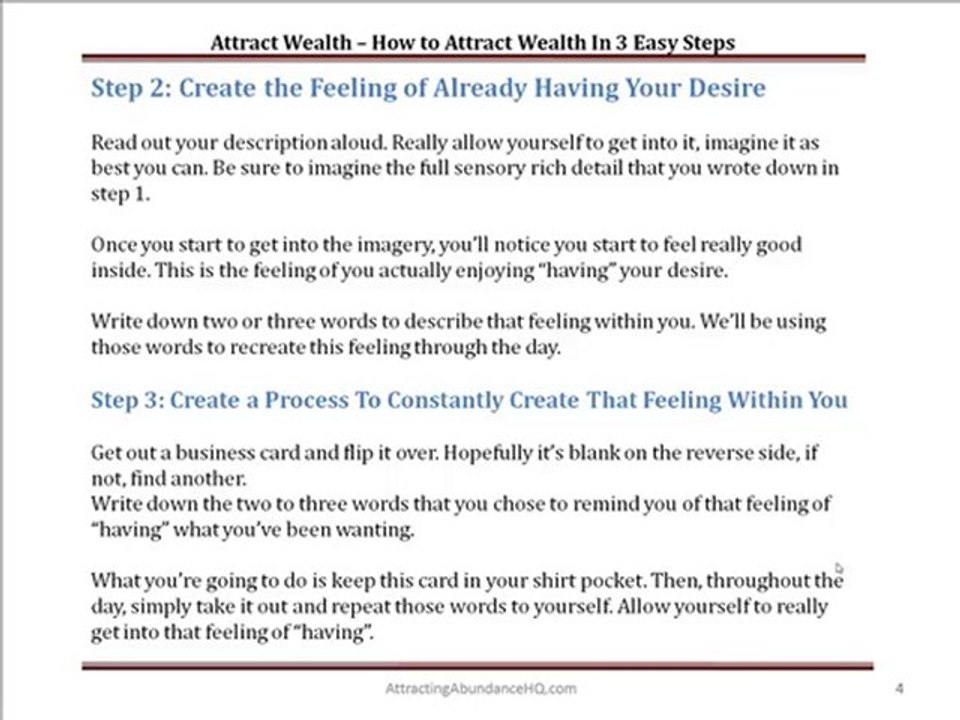 Attract Wealth – How to Attract Wealth In 3 Easy Steps

Step 2: Create the Feeling of Already Having Your Desire

Read out your description aloud. Really allow yourself to get into it, imagine it as best you can. Be sure to imagine the full sensory rich detail that you wrote down in step 1.

Once you start to get into the imagery, you'll notice you start to feel really good inside. This is the feeling of you actually enjoying "having" your desire.

Write down two or three words to describe that feeling within you. We'll be using those words to recreate this feeling through the day.

Step 3: Create a Process To Constantly Create That Feeling Within You

Get out a business card and flip it over. Hopefully it's blank on the reverse side, if not, find another.
Write down the two to three words that you chose to remind you of that feeling of "having" what you've been wanting.

What you're going to do is keep this card in your shirt pocket. Then, throughout the day, simply take it out and repeat those words to yourself. Allow yourself to really get into that feeling of "having".

AttractingAbundanceHQ.com

4